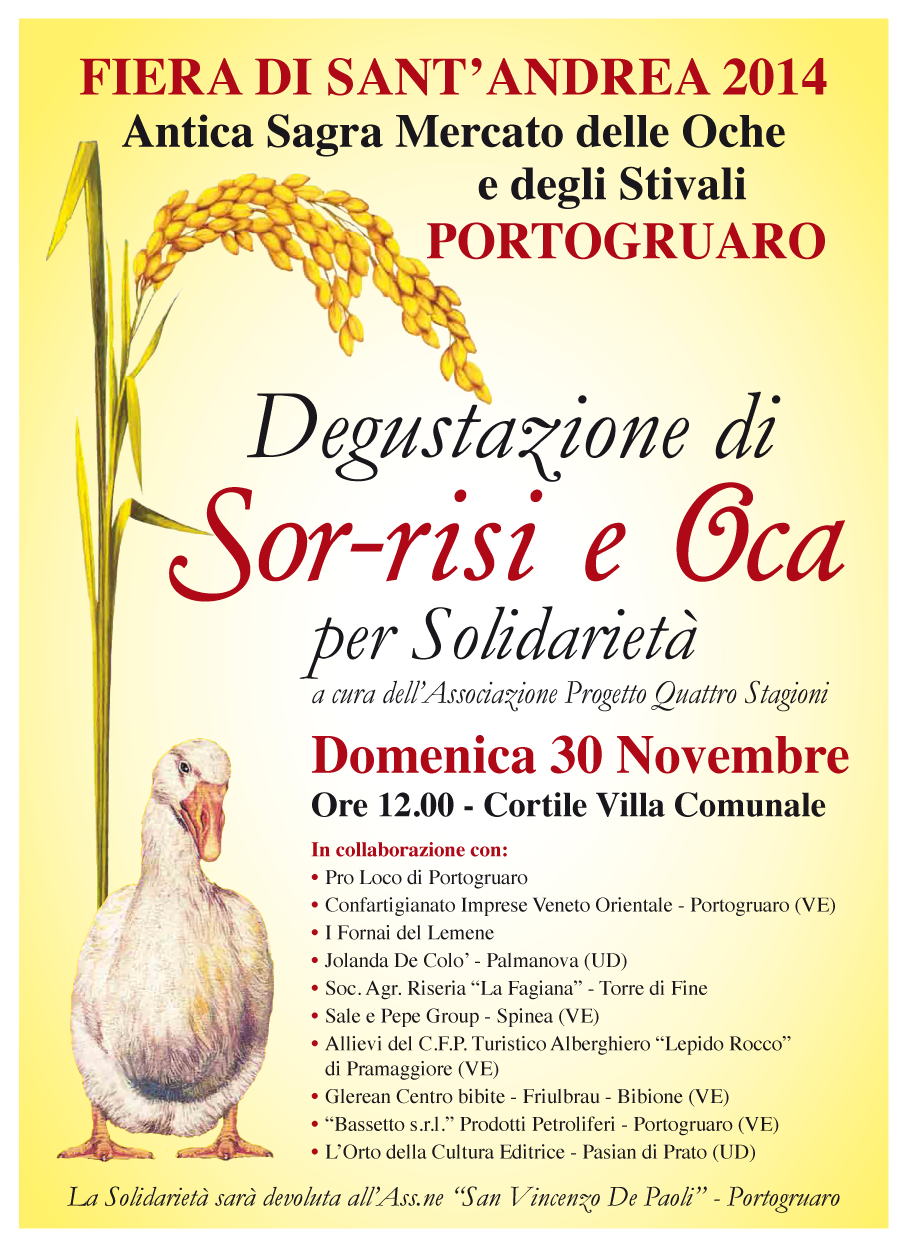 FIERA DI SANT'ANDREA 2014
Antica Sagra Mercato delle Oche
e degli Stivali
PORTOGRUARO

Degustazione di
Sor-risi e Oca
per Solidarietà
a cura dell'Associazione Progetto Quattro Stagioni

Domenica 30 Novembre
Ore 12.00 - Cortile Villa Comunale

In collaborazione con:
• Pro Loco di Portogruaro
• Confartigianato Imprese Veneto Orientale - Portogruaro (VE)
• I Fornai del Lemene
• Jolanda De Colo' - Palmanova (UD)
• Soc. Agr. Riseria "La Fagiana" - Torre di Fine
• Sale e Pepe Group - Spinea (VE)
• Allievi del C.F.P. Turistico Alberghiero "Lepido Rocco" di Pramaggiore (VE)
• Glerean Centro bibite - Friulbrau - Bibione (VE)
• "Bassetto s.r.l." Prodotti Petroliferi - Portogruaro (VE)
• L'Orto della Cultura Editrice - Pasian di Prato (UD)

La Solidarietà sarà devoluta all'Ass.ne "San Vincenzo De Paoli" - Portogruaro